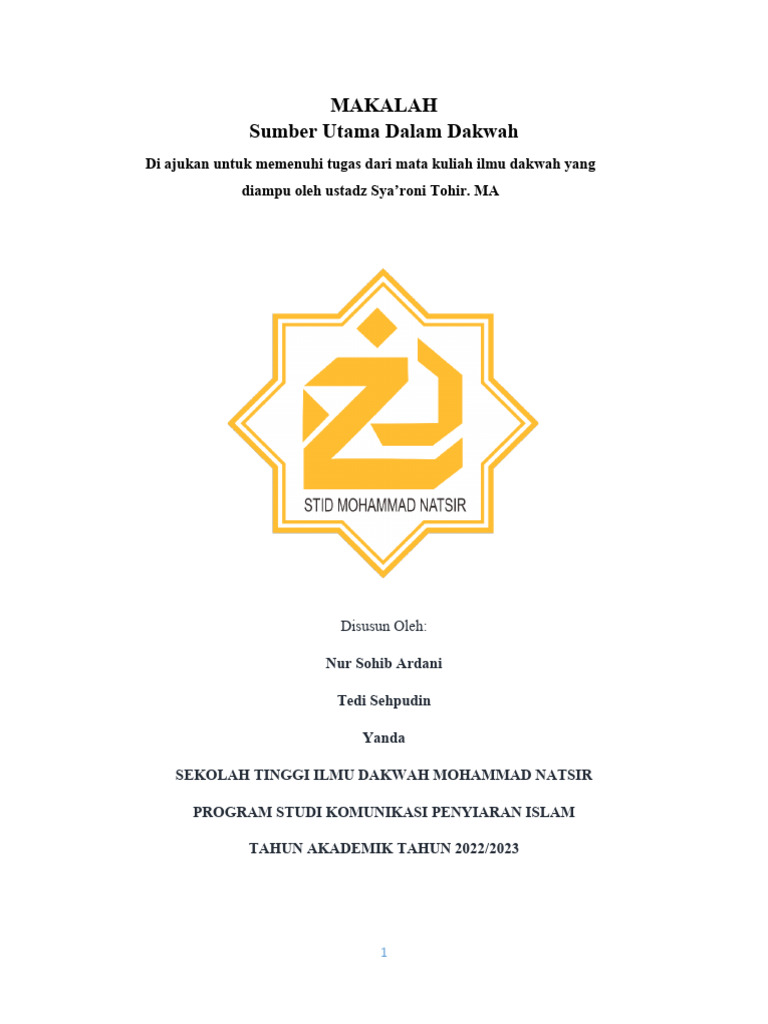 MAKALAH
Sumber Utama Dalam Dakwah

Di ajukan untuk memenuhi tugas dari mata kuliah ilmu dakwah yang diampu oleh ustadz Sya'roni Tohir. MA

STID MOHAMMAD NATSIR

Disusun Oleh:

Nur Sohib Ardani

Tedi Sehpudin

Yanda

SEKOLAH TINGGI ILMU DAKWAH MOHAMMAD NATSIR

PROGRAM STUDI KOMUNIKASI PENYIARAN ISLAM

TAHUN AKADEMIK TAHUN 2022/2023

1